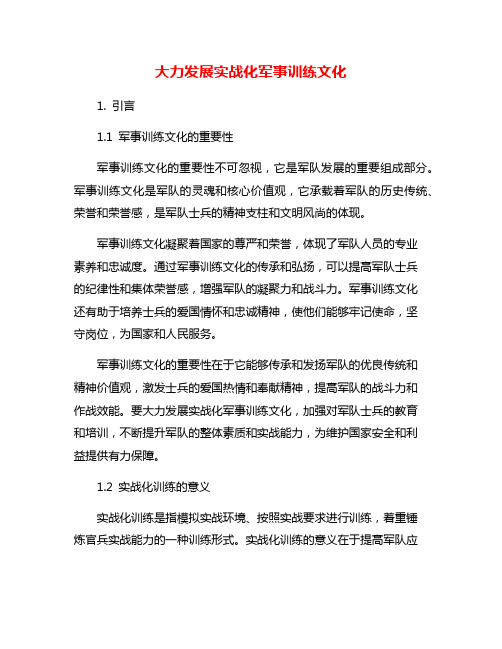 大力发展实战化军事训练文化

1. 引言

1.1 军事训练文化的重要性

军事训练文化的重要性不可忽视，它是军队发展的重要组成部分。军事训练文化是军队的灵魂和核心价值观，它承载着军队的历史传统、荣誉和荣誉感，是军队士兵的精神支柱和文明风尚的体现。

军事训练文化凝聚着国家的尊严和荣誉，体现了军队人员的专业素养和忠诚度。通过军事训练文化的传承和弘扬，可以提高军队士兵的纪律性和集体荣誉感，增强军队的凝聚力和战斗力。军事训练文化还有助于培养士兵的爱国情怀和忠诚精神，使他们能够牢记使命，坚守岗位，为国家和人民服务。

军事训练文化的重要性在于它能够传承和发扬军队的优良传统和精神价值观，激发士兵的爱国热情和奉献精神，提高军队的战斗力和作战效能。要大力发展实战化军事训练文化，加强对军队士兵的教育和培训，不断提升军队的整体素质和实战能力，为维护国家安全和利益提供有力保障。

1.2 实战化训练的意义

实战化训练是指模拟实战环境、按照实战要求进行训练，着重锤炼官兵实战能力的一种训练形式。实战化训练的意义在于提高军队应